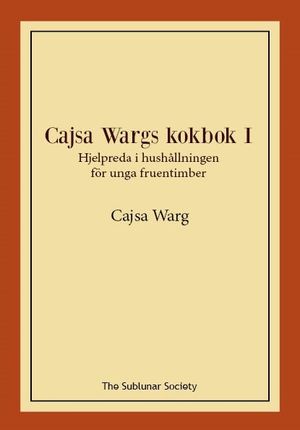 Cajsa Wargs kokbok I
Hjelpreda i hushållningen för unga fruentimber

Cajsa Warg

The Sublunar Society